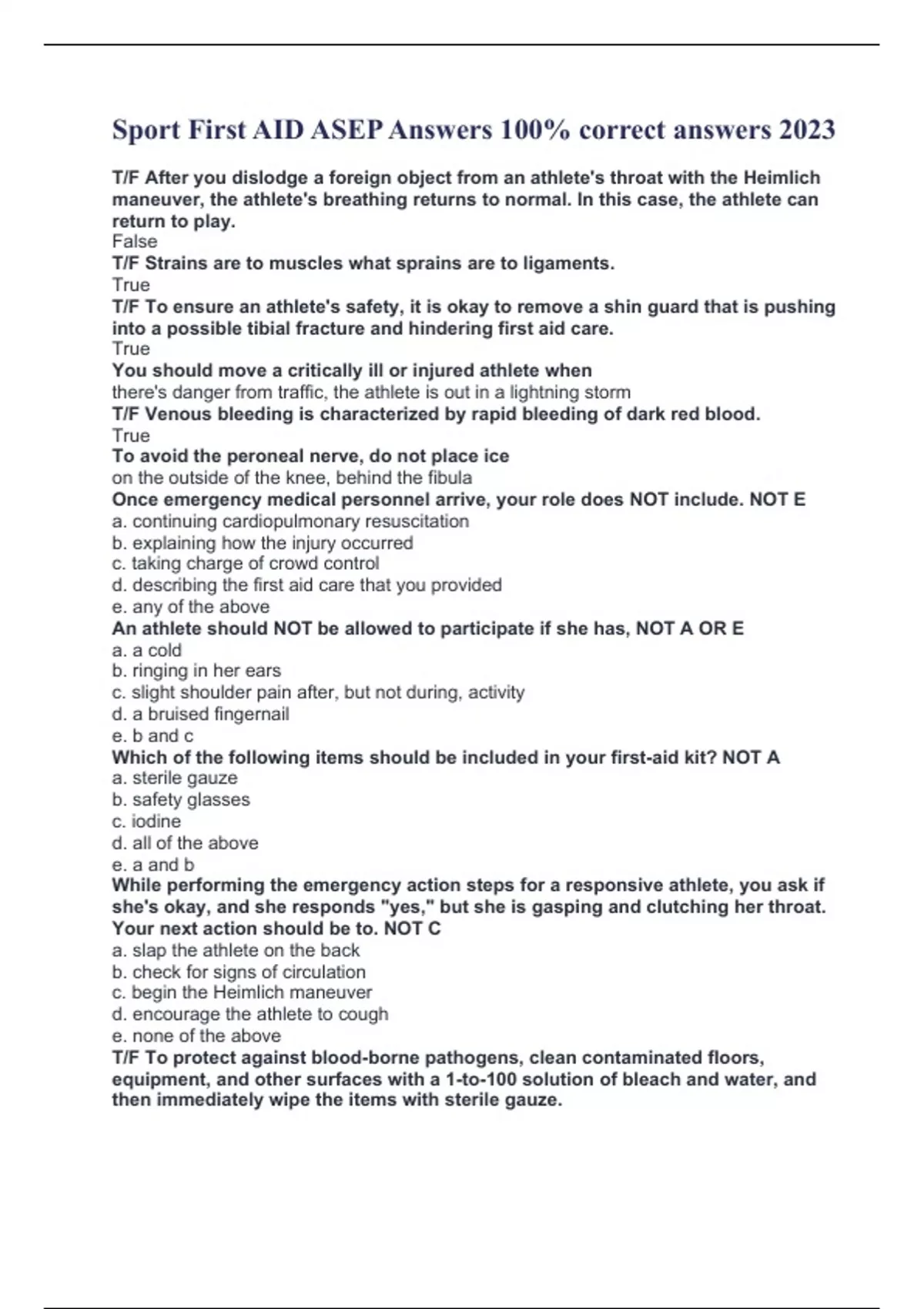 Sport First AID ASEP Answers 100% correct answers 2023

T/F After you dislodge a foreign object from an athlete's throat with the Heimlich maneuver, the athlete's breathing returns to normal. In this case, the athlete can return to play.
False
T/F Strains are to muscles what sprains are to ligaments.
True
T/F To ensure an athlete's safety, it is okay to remove a shin guard that is pushing into a possible tibial fracture and hindering first aid care.
True
You should move a critically ill or injured athlete when
there's danger from traffic, the athlete is out in a lightning storm
T/F Venous bleeding is characterized by rapid bleeding of dark red blood.
True
To avoid the peroneal nerve, do not place ice
on the outside of the knee, behind the fibula
Once emergency medical personnel arrive, your role does NOT include. NOT E
a. continuing cardiopulmonary resuscitation
b. explaining how the injury occurred
c. taking charge of crowd control
d. describing the first aid care that you provided
e. any of the above
An athlete should NOT be allowed to participate if she has, NOT A OR E
a. a cold
b. ringing in her ears
c. slight shoulder pain after, but not during, activity
d. a bruised fingernail
e. b and c
Which of the following items should be included in your first-aid kit? NOT A
a. sterile gauze
b. safety glasses
c. iodine
d. all of the above
e. a and b
While performing the emergency action steps for a responsive athlete, you ask if she's okay, and she responds "yes," but she is gasping and clutching her throat. Your next action should be to. NOT C
a. slap the athlete on the back
b. check for signs of circulation
c. begin the Heimlich maneuver
d. encourage the athlete to cough
e. none of the above
T/F To protect against blood-borne pathogens, clean contaminated floors, equipment, and other surfaces with a 1-to-100 solution of bleach and water, and then immediately wipe the items with sterile gauze.